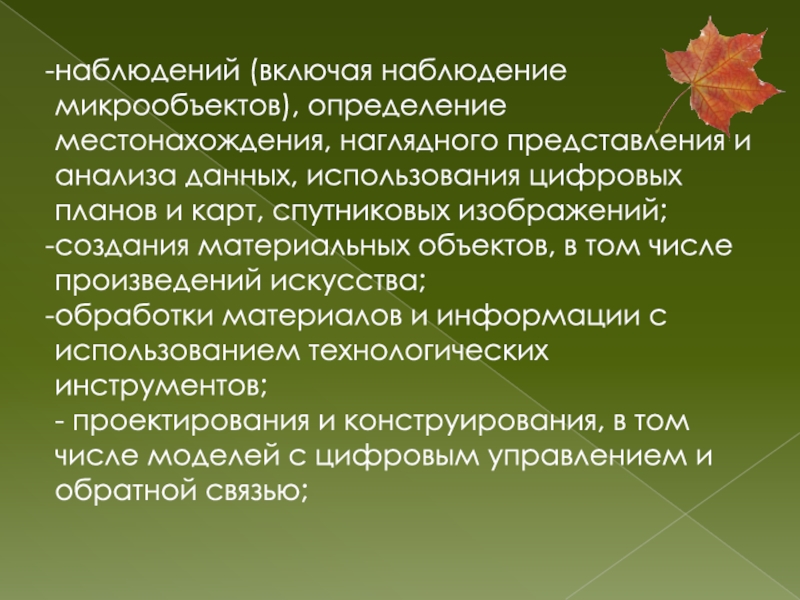 -наблюдений (включая наблюдение микрообъектов), определение местонахождения, наглядного представления и анализа данных, использования цифровых планов и карт, спутниковых изображений;
-создания материальных объектов, в том числе произведений искусства;
-обработки материалов и информации с использованием технологических инструментов;
- проектирования и конструирования, в том числе моделей с цифровым управлением и обратной связью;